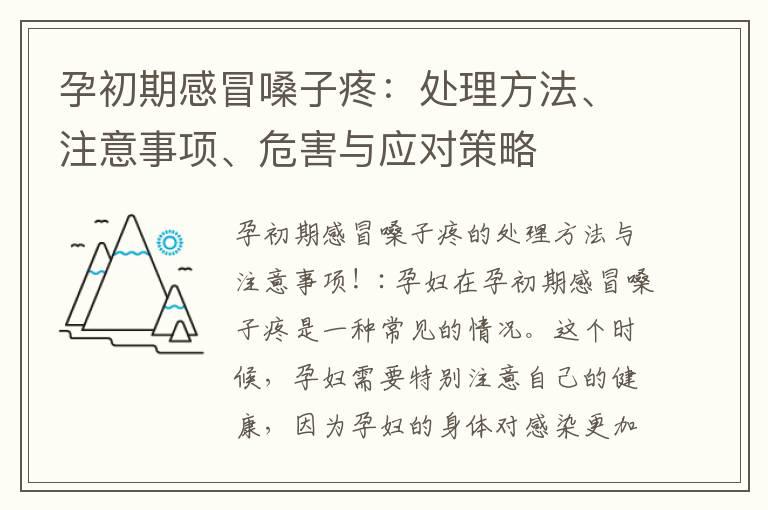 孕初期感冒嗓子疼：处理方法、注意事项、危害与应对策略

孕初期感冒嗓子疼的处理方法与注意事项！：孕妇在孕初期感冒嗓子疼是一种常见的情况。这个时候，孕妇需要特别注意自己的健康，因为孕妇的身体对感染更加